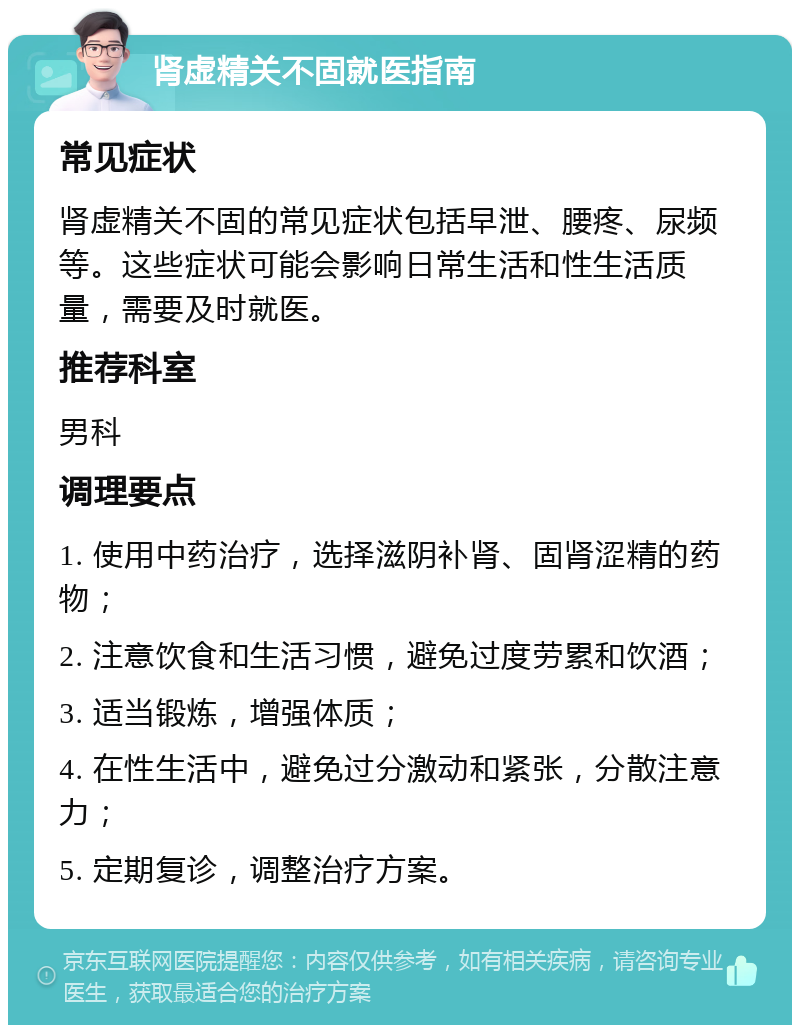 肾虚精关不固就医指南

常见症状

肾虚精关不固的常见症状包括早泄、腰疼、尿频等。这些症状可能会影响日常生活和性生活质量，需要及时就医。

推荐科室

男科

调理要点

1. 使用中药治疗，选择滋阴补肾、固肾涩精的药物；

2. 注意饮食和生活习惯，避免过度劳累和饮酒；

3. 适当锻炼，增强体质；

4. 在性生活中，避免过分激动和紧张，分散注意力；

5. 定期复诊，调整治疗方案。

京东互联网医院提醒您：内容仅供参考，如有相关疾病，请咨询专业医生，获取最适合您的治疗方案